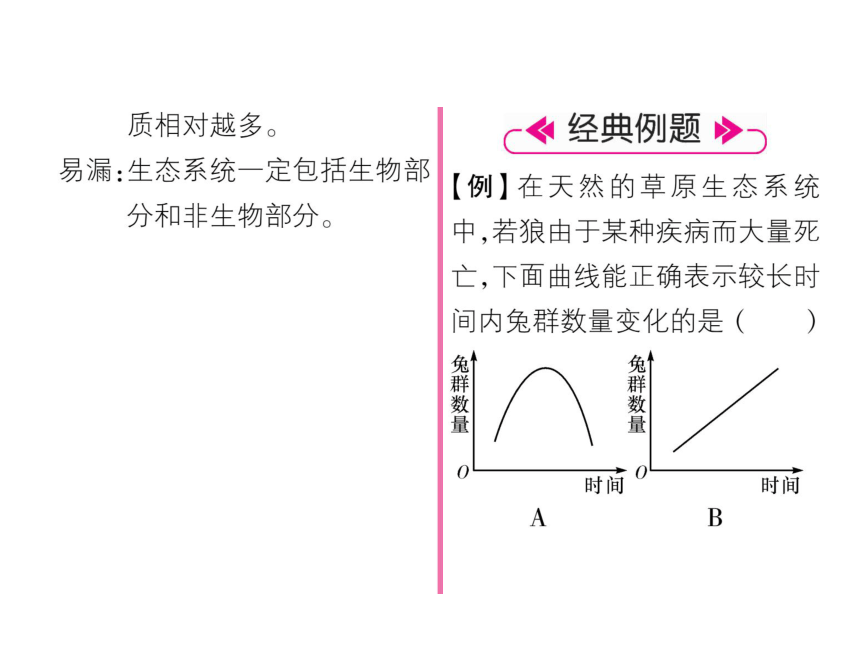 质相对越多。

易漏：生态系统一定包括生物部分和非生物部分。

经典例题

【例】在天然的草原生态系统中，若狼由于某种疾病而大量死亡，下面曲线能正确表示较长时间内兔群数量变化的是（　　）

兔群数量

$O$

时间

A

兔群数量

$O$

时间

B